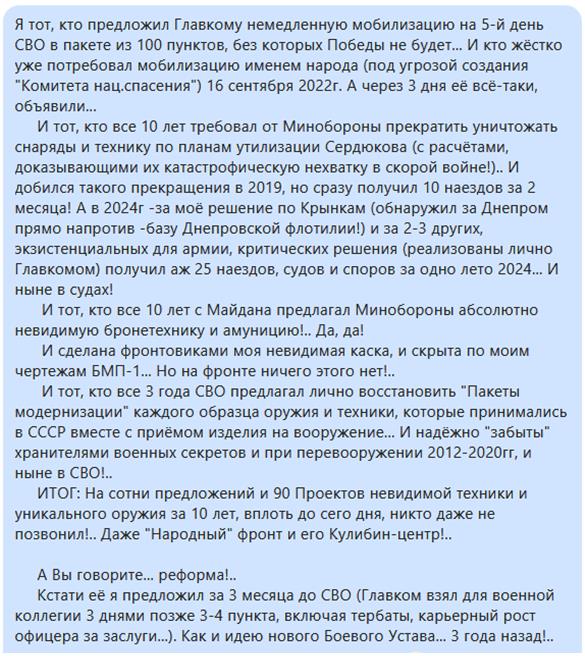 Я тот, кто предложил Главкому немедленную мобилизацию на 5-й день СВО в пакете из 100 пунктов, без которых Победы не будет... И кто жёстко уже потребовал мобилизацию именем народа (под угрозой создания "Комитета нац.спасения") 16 сентября 2022г. А через 3 дня её всё-таки, объявили...

И тот, кто все 10 лет требовал от Минобороны прекратить уничтожать снаряды и технику по планам утилизации Сердюкова (с расчётами, доказывающими их катастрофическую нехватку в скорой войне!).. И добился такого прекращения в 2019, но сразу получил 10 наездов за 2 месяца! А в 2024г -за моё решение по Крынкам (обнаружил за Днепром прямо напротив -базу Днепровской флотилии!) и за 2-3 других, экзистенциальных для армии, критических решения (реализованы лично Главкомом) получил аж 25 наездов, судов и споров за одно лето 2024... И ныне в судах!

И тот, кто все 10 лет с Майдана предлагал Минобороны абсолютно невидимую бронетехнику и амуницию!.. Да, да!

И сделана фронтовиками моя невидимая каска, и скрыта по моим чертежам БМП-1... Но на фронте ничего этого нет!..

И тот, кто все 3 года СВО предлагал лично восстановить "Пакеты модернизации" каждого образца оружия и техники, которые принимались в СССР вместе с приёмом изделия на вооружение... И надёжно "забыты" хранителями военных секретов и при перевооружении 2012-2020гг, и ныне в СВО!..

ИТОГ: На сотни предложений и 90 Проектов невидимой техники и уникального оружия за 10 лет, вплоть до сего дня, никто даже не позвонил!.. Даже "Народный" фронт и его Кулибин-центр!..

А Вы говорите... реформа!..

Кстати её я предложил за 3 месяца до СВО (Главком взял для военной коллегии 3 днями позже 3-4 пункта, включая тербаты, карьерный рост офицера за заслуги...). Как и идею нового Боевого Устава... 3 года назад!..